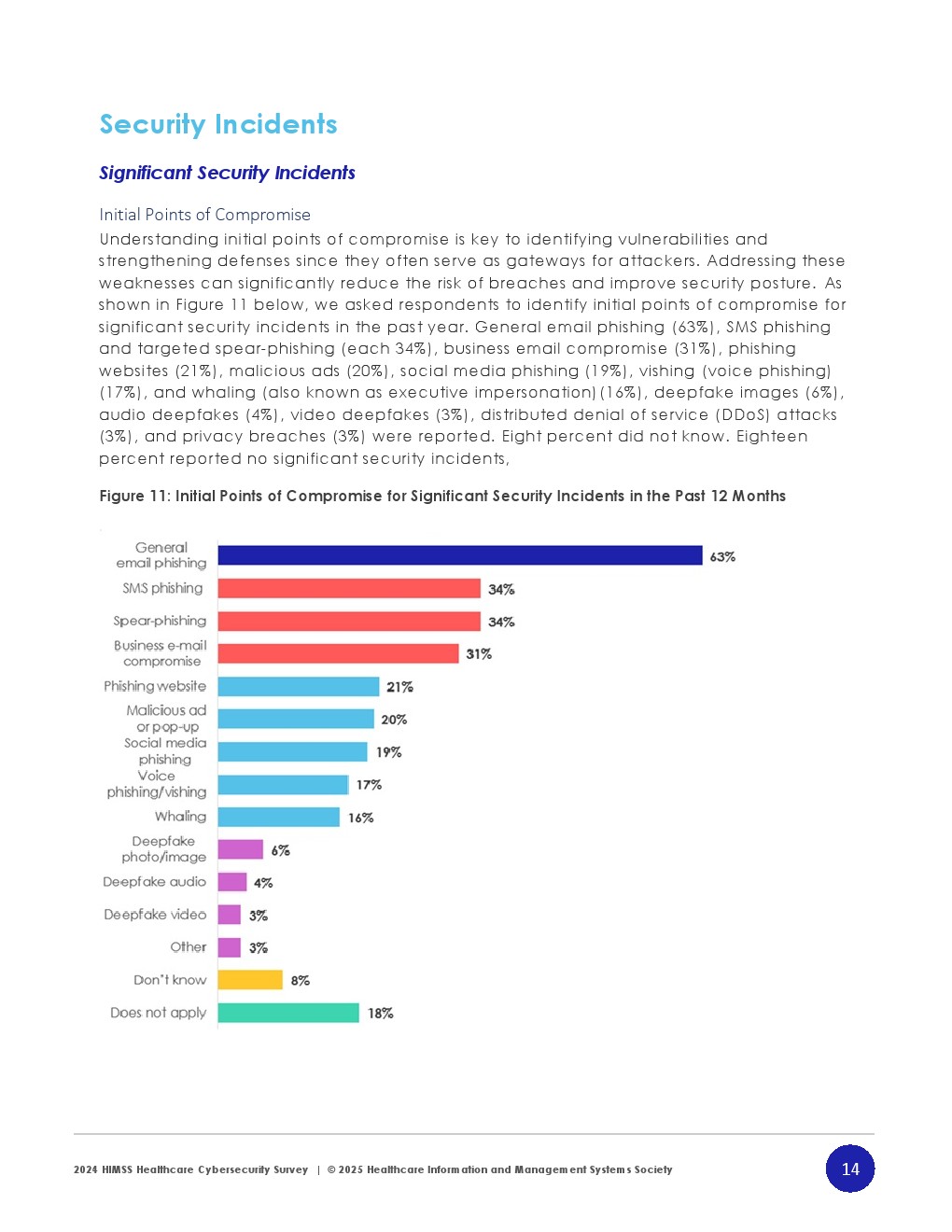 Security Incidents

Significant Security Incidents

Initial Points of Compromise

Understanding initial points of compromise is key to identifying vulnerabilities and strengthening defenses since they often serve as gateways for attackers. Addressing these weaknesses can significantly reduce the risk of breaches and improve security posture. As shown in Figure 11 below, we asked respondents to identify initial points of compromise for significant security incidents in the past year. General email phishing (63%), SMS phishing and targeted spear-phishing (each 34%), business email compromise (31%), phishing websites (21%), malicious ads (20%), social media phishing (19%), vishing (voice phishing) (17%), and whaling (also known as executive impersonation) (16%), deepfake images (6%), audio deepfakes (4%), video deepfakes (3%), distributed denial of service (DDoS) attacks (3%), and privacy breaches (3%) were reported. Eight percent did not know. Eighteen percent reported no significant security incidents,

Figure 11: Initial Points of Compromise for Significant Security Incidents in the Past 12 Months

General email phishing 63%
SMS phishing 34%
Spear-phishing 34%
Business e-mail compromise 31%
Phishing website 21%
Malicious ad or pop-up 20%
Social media phishing 19%
Voice phishing/vishing 17%
Whaling 16%
Deepfake photo/image 6%
Deepfake audio 4%
Deepfake video 3%
Other 3%
Don't know 8%
Does not apply 18%

2024 HIMSS Healthcare Cybersecurity Survey | © 2025 Healthcare Information and Management Systems Society

14